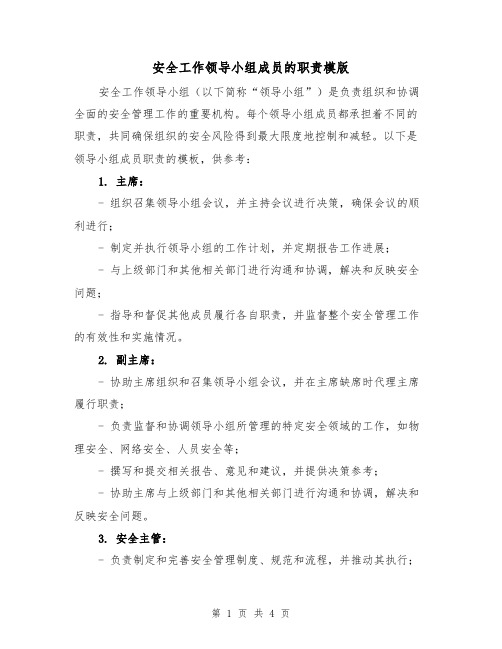 安全工作领导小组成员的职责模版

安全工作领导小组（以下简称“领导小组”）是负责组织和协调全面的安全管理工作的重要机构。每个领导小组成员都承担着不同的职责，共同确保组织的安全风险得到最大限度地控制和减轻。以下是领导小组成员职责的模板，供参考：

1. 主席：

- 组织召集领导小组会议，并主持会议进行决策，确保会议的顺利进行；

- 制定并执行领导小组的工作计划，并定期报告工作进展；

- 与上级部门和其他相关部门进行沟通和协调，解决和反映安全问题；

- 指导和督促其他成员履行各自职责，并监督整个安全管理工作的有效性和实施情况。

2. 副主席：

- 协助主席组织和召集领导小组会议，并在主席缺席时代理主席履行职责；

- 负责监督和协调领导小组所管理的特定安全领域的工作，如物理安全、网络安全、人员安全等；

- 撰写和提交相关报告、意见和建议，并提供决策参考；

- 协助主席与上级部门和其他相关部门进行沟通和协调，解决和反映安全问题。

3. 安全主管：

- 负责制定和完善安全管理制度、规范和流程，并推动其执行；

第 1 页 共 4 页